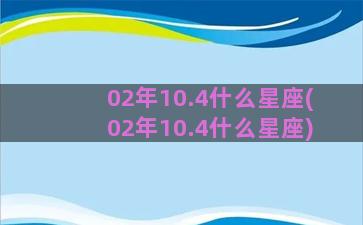 02年10.4什么星座(02年10.4什么星座)